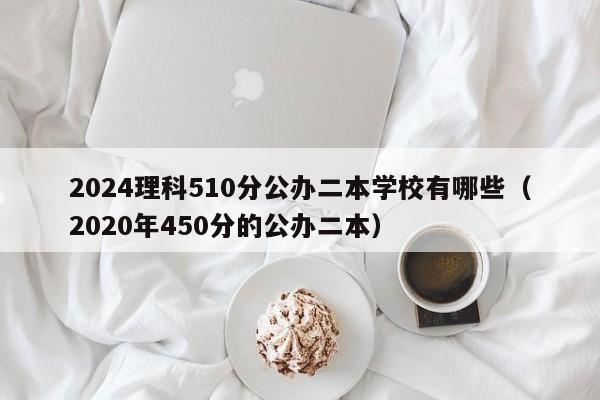 2024理科510分公办二本学校有哪些（2020年450分的公办二本）